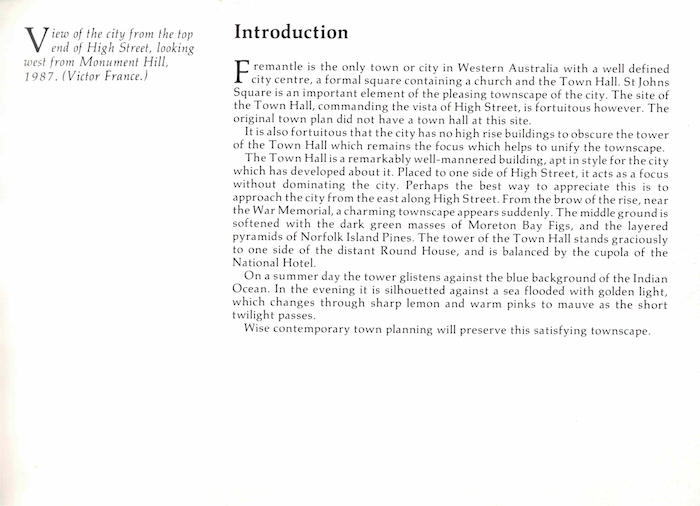 View of the city from the top end of High Street, looking west from Monument Hill, 1987. (Victor France.)

Introduction

Fremantle is the only town or city in Western Australia with a well defined city centre, a formal square containing a church and the Town Hall. St Johns Square is an important element of the pleasing townscape of the city. The site of the Town Hall, commanding the vista of High Street, is fortuitous however. The original town plan did not have a town hall at this site.

It is also fortuitous that the city has no high rise buildings to obscure the tower of the Town Hall which remains the focus which helps to unify the townscape.

The Town Hall is a remarkably well-mannered building, apt in style for the city which has developed about it. Placed to one side of High Street, it acts as a focus without dominating the city. Perhaps the best way to appreciate this is to approach the city from the east along High Street. From the brow of the rise, near the War Memorial, a charming townscape appears suddenly. The middle ground is softened with the dark green masses of Moreton Bay Figs, and the layered pyramids of Norfolk Island Pines. The tower of the Town Hall stands graciously to one side of the distant Round House, and is balanced by the cupola of the National Hotel.

On a summer day the tower glistens against the blue background of the Indian Ocean. In the evening it is silhouetted against a sea flooded with golden light, which changes through sharp lemon and warm pinks to mauve as the short twilight passes.

Wise contemporary town planning will preserve this satisfying townscape.